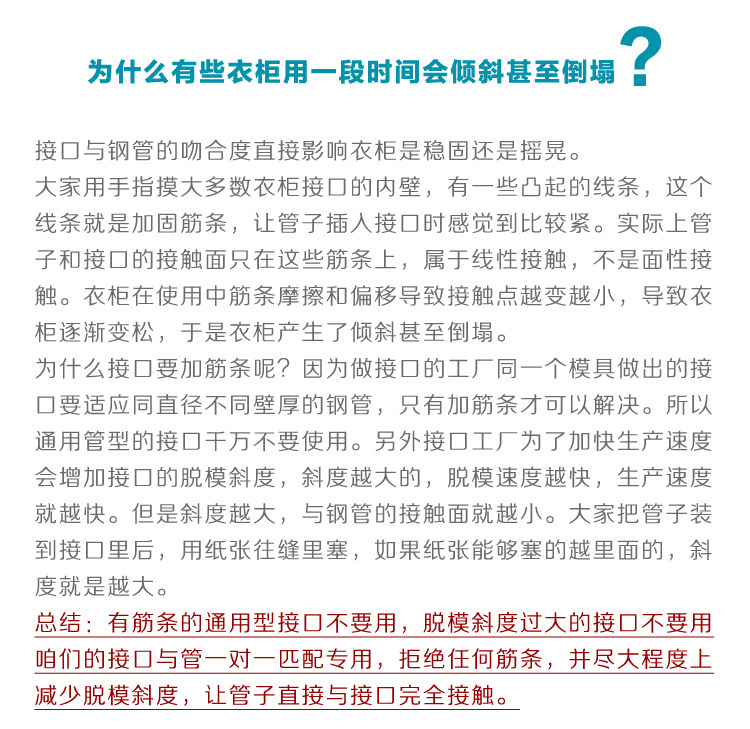 为什么有些衣柜用一段时间会倾斜甚至倒塌？

接口与钢管的吻合度直接影响衣柜是稳固还是摇晃。
大家用手指摸大多数衣柜接口的内壁，有一些凸起的线条，这个线条就是加固筋条，让管子插入接口时感觉到比较紧。实际上管子和接口的接触面只在这些筋条上，属于线性接触，不是面性接触。衣柜在使用中筋条摩擦和偏移导致接触点越变越小，导致衣柜逐渐变松，于是衣柜产生了倾斜甚至倒塌。
为什么接口要加筋条呢？因为做接口的工厂同一个模具做出的接口要适应同直径不同壁厚的钢管，只有加筋条才可以解决。所以通用管型的接口千万不要使用。另外接口工厂为了加快生产速度会增加接口的脱模斜度，斜度越大的，脱模速度越快，生产速度就越快。但是斜度越大，与钢管的接触面就越小。大家把管子装到接口里后，用纸张往缝里塞，如果纸张能够塞的越里面的，斜度就是越大。
总结：有筋条的通用型接口不要用，脱模斜度过大的接口不要用咱们的接口与管一对一匹配专用，拒绝任何筋条，并尽大程度上减少脱模斜度，让管子直接与接口完全接触。